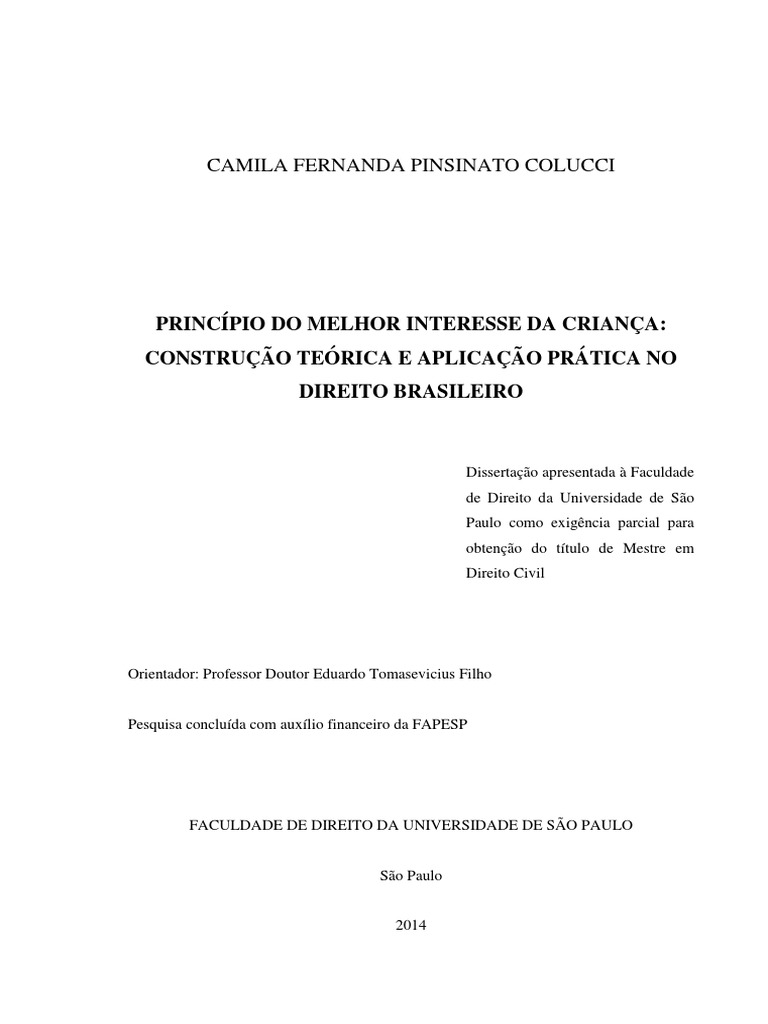 CAMILA FERNANDA PINSINATO COLUCCI

PRINCÍPIO DO MELHOR INTERESSE DA CRIANÇA: CONSTRUÇÃO TEÓRICA E APLICAÇÃO PRÁTICA NO DIREITO BRASILEIRO

Dissertação apresentada à Faculdade de Direito da Universidade de São Paulo como exigência parcial para obtenção do título de Mestre em Direito Civil

Orientador: Professor Doutor Eduardo Tomasevicius Filho

Pesquisa concluída com auxílio financeiro da FAPESP

FACULDADE DE DIREITO DA UNIVERSIDADE DE SÃO PAULO

São Paulo

2014